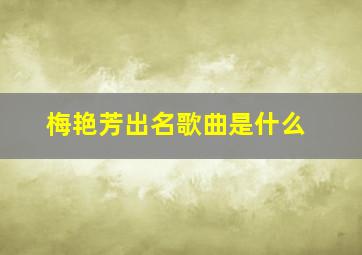 梅艳芳出名歌曲是什么